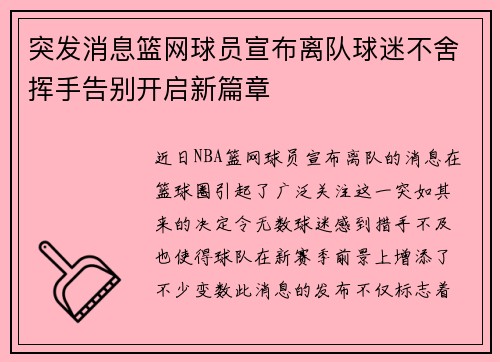 突发消息篮网球员宣布离队球迷不舍挥手告别开启新篇章

近日NBA篮网球员宣布离队的消息在篮球圈引起了广泛关注这一突如其来的决定令无数球迷感到措手不及也使得球队在新赛季前景上增添了不少变数此消息的发布不仅标志着